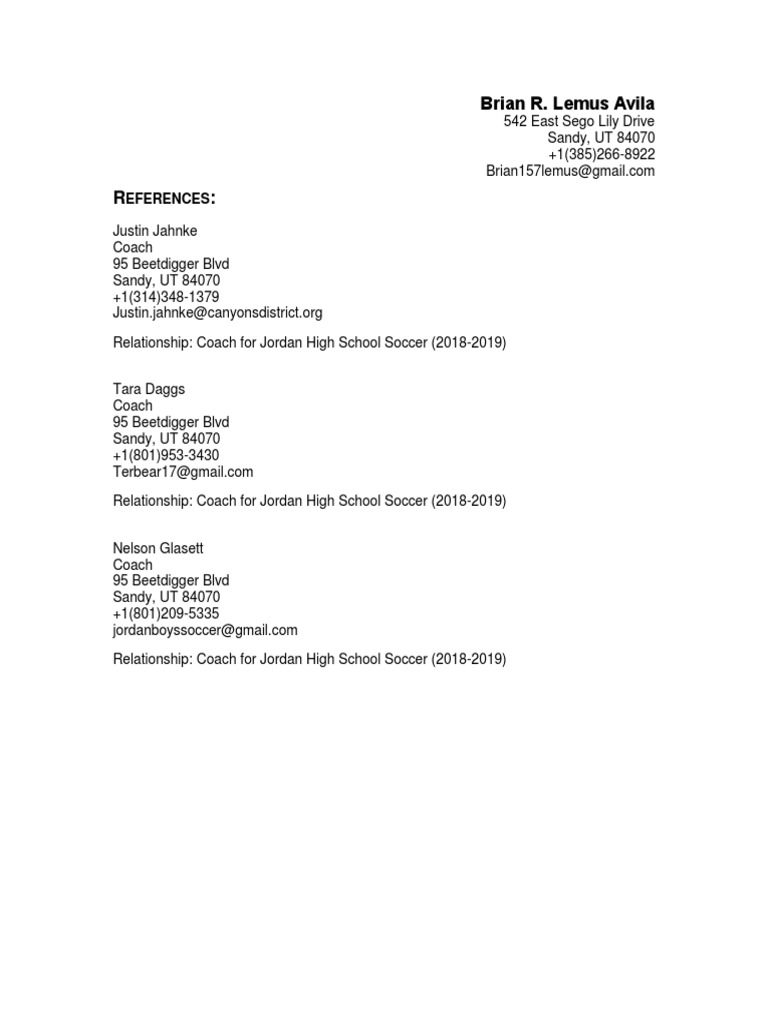 Brian R. Lemus Avila
542 East Sego Lily Drive
Sandy, UT 84070
+1(385)266-8922
Brian157lemus@gmail.com

REFERENCES:

Justin Jahnke
Coach
95 Beetdigger Blvd
Sandy, UT 84070
+1(314)348-1379
Justin.jahnke@canyonsdistrict.org

Relationship: Coach for Jordan High School Soccer (2018-2019)

Tara Daggs
Coach
95 Beetdigger Blvd
Sandy, UT 84070
+1(801)953-3430
Terbear17@gmail.com

Relationship: Coach for Jordan High School Soccer (2018-2019)

Nelson Glasett
Coach
95 Beetdigger Blvd
Sandy, UT 84070
+1(801)209-5335
jordanboyssoccer@gmail.com

Relationship: Coach for Jordan High School Soccer (2018-2019)